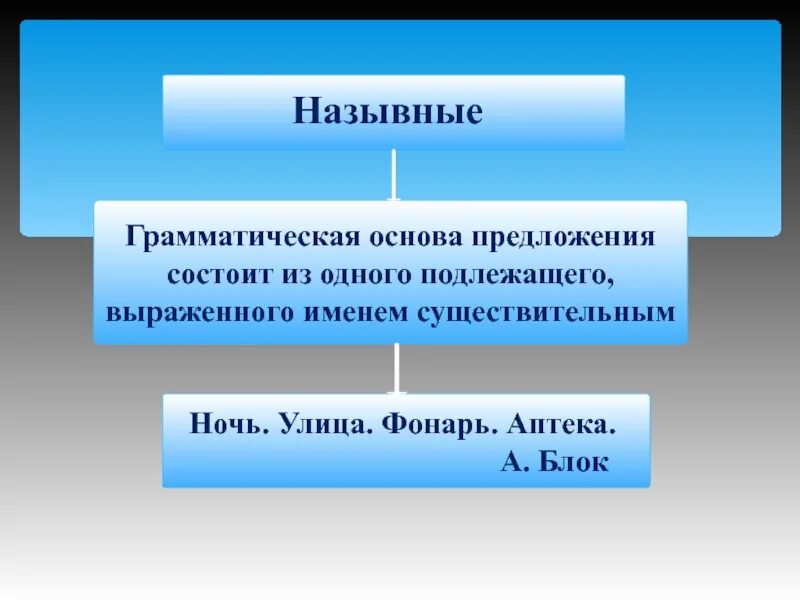 Назывные

Грамматическая основа предложения состоит из одного подлежащего, выраженного именем существительным

Ночь. Улица. Фонарь. Аптека.
А. Блок